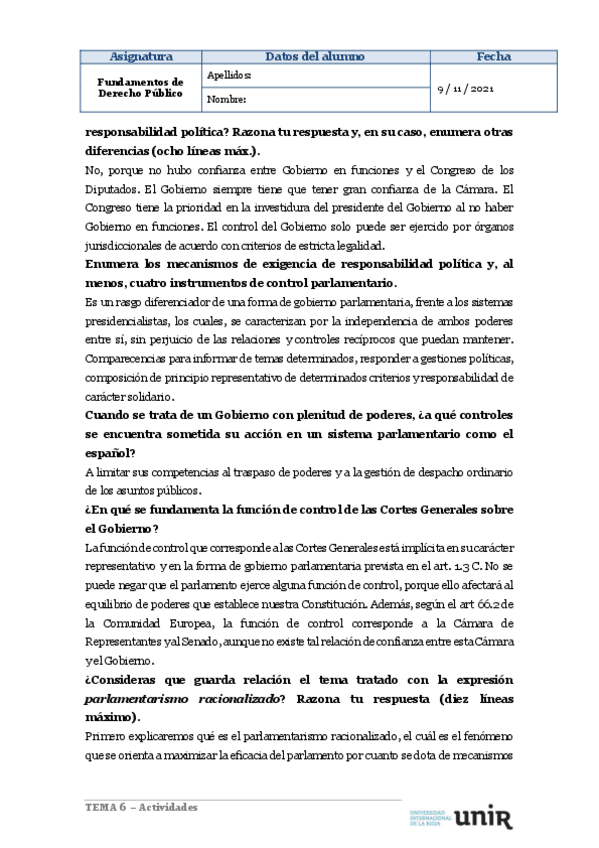 | Asignatura | Datos del alumno | Fecha |
|---|---|---|
| Fundamentos de Derecho Público | Apellidos: | 9 / 11 / 2021 |
| | Nombre: | |

responsabilidad política? Razona tu respuesta y, en su caso, enumera otras diferencias (ocho líneas máx.).

No, porque no hubo confianza entre Gobierno en funciones y el Congreso de los Diputados. El Gobierno siempre tiene que tener gran confianza de la Cámara. El Congreso tiene la prioridad en la investidura del presidente del Gobierno al no haber Gobierno en funciones. El control del Gobierno solo puede ser ejercido por órganos jurisdiccionales de acuerdo con criterios de estricta legalidad.

Enumera los mecanismos de exigencia de responsabilidad política y, al menos, cuatro instrumentos de control parlamentario.

Es un rasgo diferenciador de una forma de gobierno parlamentaria, frente a los sistemas presidencialistas, los cuales, se caracterizan por la independencia de ambos poderes entre sí, sin perjuicio de las relaciones y controles recíprocos que puedan mantener. Comparecencias para informar de temas determinados, responder a gestiones políticas, composición de principio representativo de determinados criterios y responsabilidad de carácter solidario.

Cuando se trata de un Gobierno con plenitud de poderes, ¿a qué controles se encuentra sometida su acción en un sistema parlamentario como el español?

A limitar sus competencias al traspaso de poderes y a la gestión de despacho ordinario de los asuntos públicos.

¿En qué se fundamenta la función de control de las Cortes Generales sobre el Gobierno?

La función de control que corresponde a las Cortes Generales está implícita en su carácter representativo y en la forma de gobierno parlamentaria prevista en el art. 1.3 C. No se puede negar que el parlamento ejerce alguna función de control, porque ello afectará al equilibrio de poderes que establece nuestra Constitución. Además, según el art 66.2 de la Comunidad Europea, la función de control corresponde a la Cámara de Representantes y al Senado, aunque no existe tal relación de confianza entre esta Cámara y el Gobierno.

¿Consideras que guarda relación el tema tratado con la expresión parlamentarismo racionalizado? Razona tu respuesta (diez líneas máximo).

Primero explicaremos qué es el parlamentarismo racionalizado, el cuál es el fenómeno que se orienta a maximizar la eficacia del parlamento por cuanto se dota de mecanismos

TEMA 6 – Actividades

UNIVERSIDAD INTERNACIONAL DE LA RIOJA unir